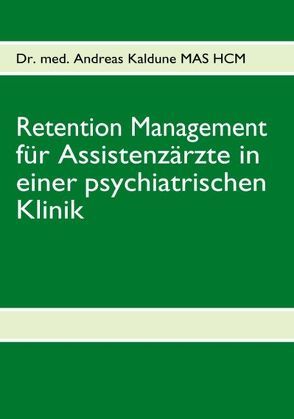 Dr. med. Andreas Kaldune MAS HCM

Retention Management für Assistenzärzte in einer psychiatrischen Klinik